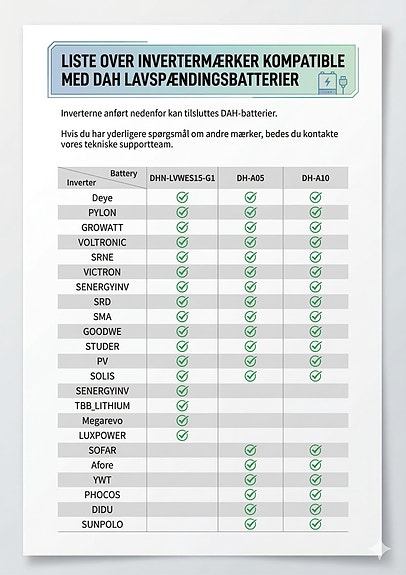 LISTE OVER INVERTERMÆRKER KOMPATIBLE MED DAH LAVSPÆNDINGSBATTERIER

Inverterne anført nedenfor kan tilsluttes DAH-batterier.

Hvis du har yderligere spørgsmål om andre mærker, bedes du kontakte vores tekniske supportteam.

| Battery / Inverter | DHN-LVWES15-G1 | DH-A05 | DH-A10 |
|---|---|---|---|
| Deye | ✓ | ✓ | ✓ |
| PYLON | ✓ | ✓ | ✓ |
| GROWATT | ✓ | ✓ | ✓ |
| VOLTRONIC | ✓ | ✓ | ✓ |
| SRNE | ✓ | ✓ | ✓ |
| VICTRON | ✓ | ✓ | ✓ |
| SENERGYINV | ✓ | ✓ | ✓ |
| SRD | ✓ | ✓ | ✓ |
| SMA | ✓ | ✓ | ✓ |
| GOODWE | ✓ | ✓ | ✓ |
| STUDER | ✓ | ✓ | ✓ |
| PV | ✓ | ✓ | ✓ |
| SOLIS | ✓ | ✓ | ✓ |
| SENERGYINV | ✓ | | |
| TBB_LITHIUM | ✓ | | |
| Megarevo | ✓ | | |
| LUXPOWER | ✓ | | |
| SOFAR | | ✓ | ✓ |
| Afore | | ✓ | ✓ |
| YWT | | ✓ | ✓ |
| PHOCOS | | ✓ | ✓ |
| DIDU | | ✓ | ✓ |
| SUNPOLO | | ✓ | ✓ |